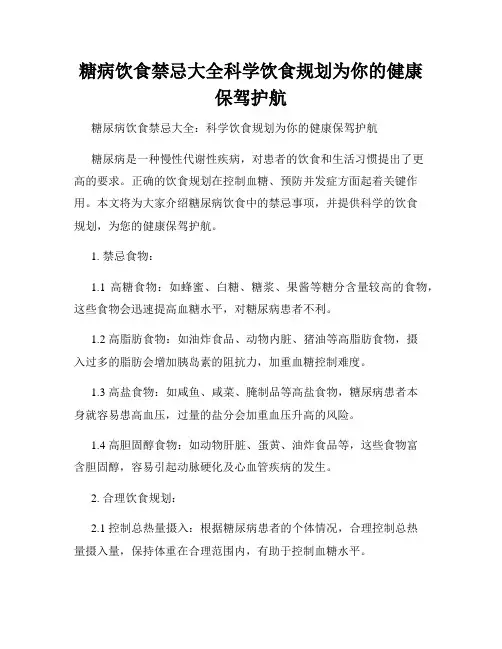 糖病饮食禁忌大全科学饮食规划为你的健康保驾护航

糖尿病饮食禁忌大全：科学饮食规划为你的健康保驾护航

糖尿病是一种慢性代谢性疾病，对患者的饮食和生活习惯提出了更高的要求。正确的饮食规划在控制血糖、预防并发症方面起着关键作用。本文将为大家介绍糖尿病饮食中的禁忌事项，并提供科学的饮食规划，为您的健康保驾护航。

1. 禁忌食物：

1.1 高糖食物：如蜂蜜、白糖、糖浆、果酱等糖分含量较高的食物，这些食物会迅速提高血糖水平，对糖尿病患者不利。

1.2 高脂肪食物：如油炸食品、动物内脏、猪油等高脂肪食物，摄入过多的脂肪会增加胰岛素的阻抗力，加重血糖控制难度。

1.3 高盐食物：如咸鱼、咸菜、腌制品等高盐食物，糖尿病患者本身就容易患高血压，过量的盐分会加重血压升高的风险。

1.4 高胆固醇食物：如动物肝脏、蛋黄、油炸食品等，这些食物富含胆固醇，容易引起动脉硬化及心血管疾病的发生。

2. 合理饮食规划：

2.1 控制总热量摄入：根据糖尿病患者的个体情况，合理控制总热量摄入量，保持体重在合理范围内，有助于控制血糖水平。